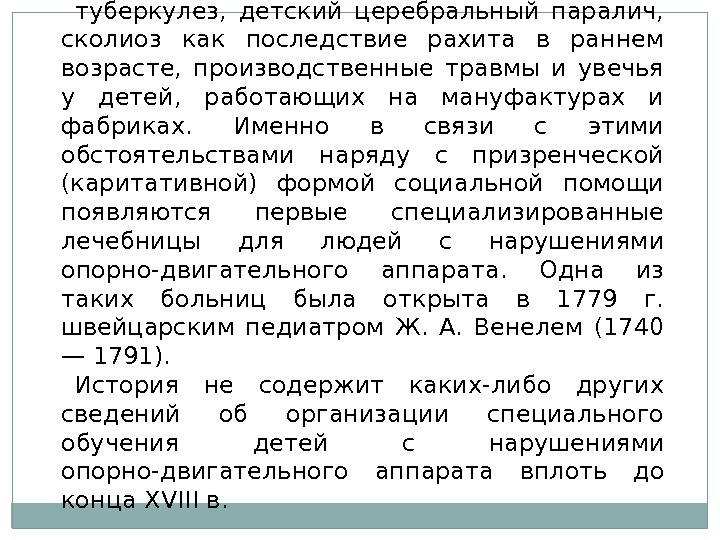 туберкулез, детский церебральный паралич, сколиоз как последствие рахита в раннем возрасте, производственные травмы и увечья у детей, работающих на мануфактурах и фабриках. Именно в связи с этими обстоятельствами наряду с призренческой (каритативной) формой социальной помощи появляются первые специализированные лечебницы для людей с нарушениями опорно-двигательного аппарата. Одна из таких больниц была открыта в 1779 г. швейцарским педиатром Ж. А. Венелем (1740 — 1791).

История не содержит каких-либо других сведений об организации специального обучения детей с нарушениями опорно-двигательного аппарата вплоть до конца XVIII в.